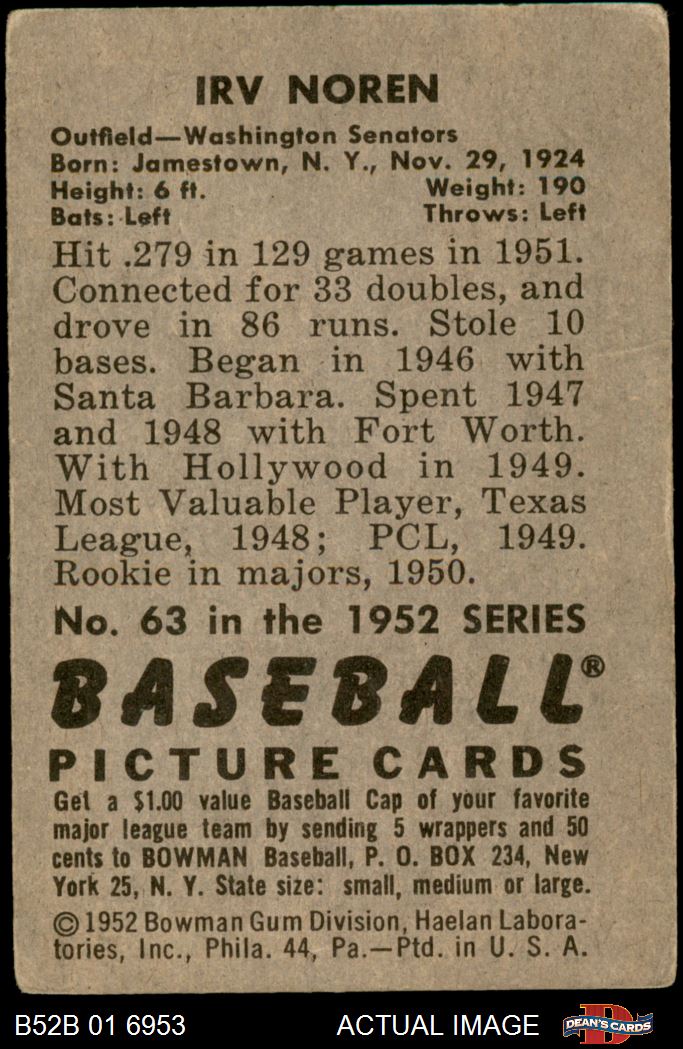 IRV NOREN

Outfield—Washington Senators
Born: Jamestown, N. Y., Nov. 29, 1924
Height: 6 ft. Weight: 190
Bats: Left Throws: Left

Hit .279 in 129 games in 1951. Connected for 33 doubles, and drove in 86 runs. Stole 10 bases. Began in 1946 with Santa Barbara. Spent 1947 and 1948 with Fort Worth. With Hollywood in 1949. Most Valuable Player, Texas League, 1948; PCL, 1949. Rookie in majors, 1950.

No. 63 in the 1952 SERIES

BASEBALL®
PICTURE CARDS

Get a $1.00 value Baseball Cap of your favorite major league team by sending 5 wrappers and 50 cents to BOWMAN Baseball, P. O. BOX 234, New York 25, N. Y. State size: small, medium or large.

©1952 Bowman Gum Division, Haelan Laboratories, Inc., Phila. 44, Pa.—Ptd. in U. S. A.

B52B 01 6953 ACTUAL IMAGE DEAN'S CARDS